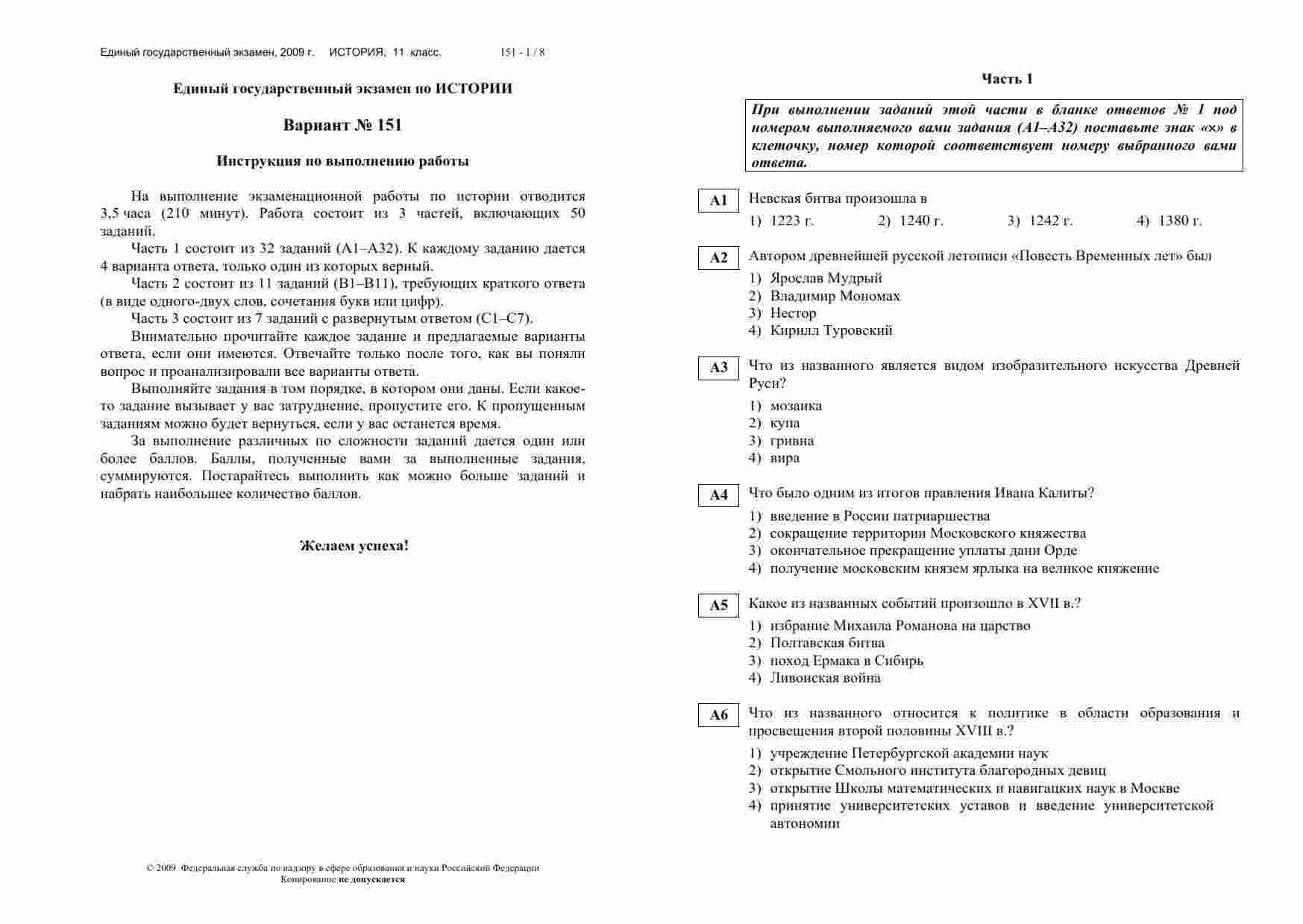 Единый государственный экзамен, 2009 г. ИСТОРИЯ, 11 класс. 151 - 1 / 8

Единый государственный экзамен по ИСТОРИИ

Вариант № 151

Инструкция по выполнению работы

На выполнение экзаменационной работы по истории отводится 3,5 часа (210 минут). Работа состоит из 3 частей, включающих 50 заданий.

Часть 1 состоит из 32 заданий (А1–А32). К каждому заданию дается 4 варианта ответа, только один из которых верный.

Часть 2 состоит из 11 заданий (В1–В11), требующих краткого ответа (в виде одного-двух слов, сочетания букв или цифр).

Часть 3 состоит из 7 заданий с развернутым ответом (С1–С7).

Внимательно прочитайте каждое задание и предлагаемые варианты ответа, если они имеются. Отвечайте только после того, как вы поняли вопрос и проанализировали все варианты ответа.

Выполняйте задания в том порядке, в котором они даны. Если какое-то задание вызывает у вас затруднение, пропустите его. К пропущенным заданиям можно будет вернуться, если у вас останется время.

За выполнение различных по сложности заданий дается один или более баллов. Баллы, полученные вами за выполненные задания, суммируются. Постарайтесь выполнить как можно больше заданий и набрать наибольшее количество баллов.

Желаем успеха!

© 2009 Федеральная служба по надзору в сфере образования и науки Российской Федерации
Копирование не допускается

Часть 1

При выполнении заданий этой части в бланке ответов № 1 под номером выполняемого вами задания (А1–А32) поставьте знак «×» в клеточку, номер которой соответствует номеру выбранного вами ответа.

A1 Невская битва произошла в
1) 1223 г. 2) 1240 г. 3) 1242 г. 4) 1380 г.

A2 Автором древнейшей русской летописи «Повесть Временных лет» был
1) Ярослав Мудрый
2) Владимир Мономах
3) Нестор
4) Кирилл Туровский

A3 Что из названного является видом изобразительного искусства Древней Руси?
1) мозаика
2) купа
3) гривна
4) вира

A4 Что было одним из итогов правления Ивана Калиты?
1) введение в России патриаршества
2) сокращение территории Московского княжества
3) окончательное прекращение уплаты дани Орде
4) получение московским князем ярлыка на великое княжение

A5 Какое из названных событий произошло в XVII в.?
1) избрание Михаила Романова на царство
2) Полтавская битва
3) поход Ермака в Сибирь
4) Ливонская война

A6 Что из названного относится к политике в области образования и просвещения второй половины XVIII в.?
1) учреждение Петербургской академии наук
2) открытие Смольного института благородных девиц
3) открытие Школы математических и навигацких наук в Москве
4) принятие университетских уставов и введение университетской автономии